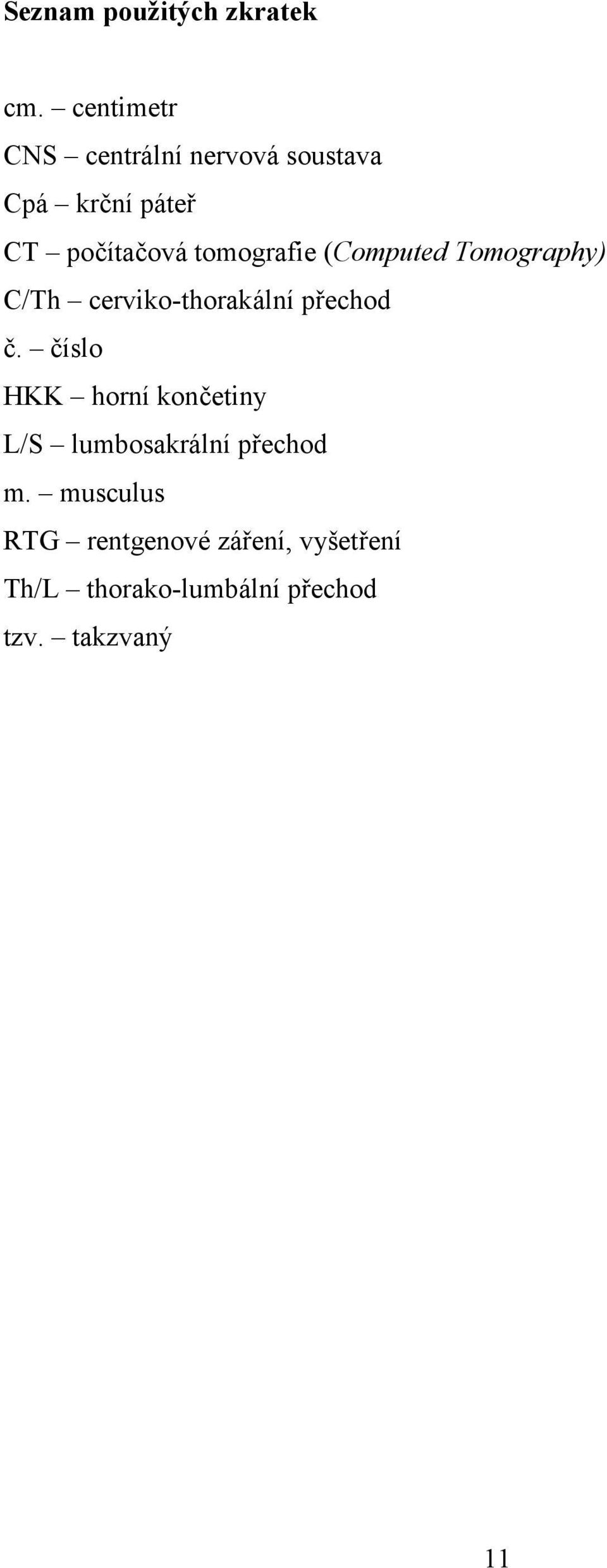 Seznam použitých zkratek

cm. – centimetr

CNS – centrální nervová soustava

Cpá – krční páteř

CT – počítačová tomografie (Computed Tomography)

C/Th – cerviko-thorakální přechod

č. – číslo

HKK – horní končetiny

L/S – lumbosakrální přechod

m. – musculus

RTG – rentgenové záření, vyšetření

Th/L – thorako-lumbální přechod

tzv. – takzvaný

11